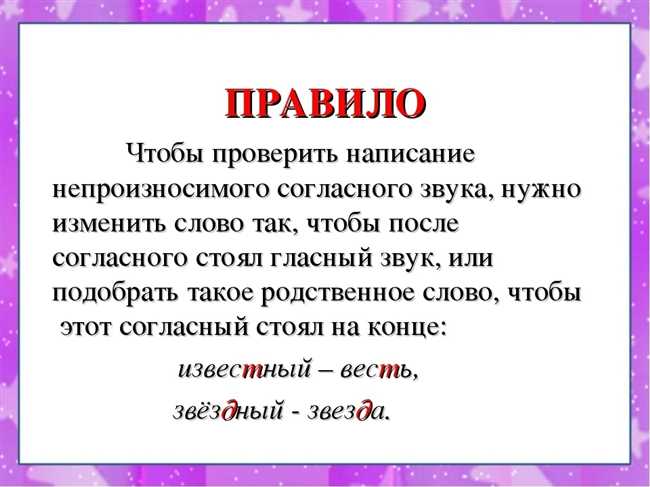 ПРАВИЛО

Чтобы проверить написание непроизносимого согласного звука, нужно изменить слово так, чтобы после согласного стоял гласный звук, или подобрать такое родственное слово, чтобы этот согласный стоял на конце:

известный – весть,

звёздный - звезда.